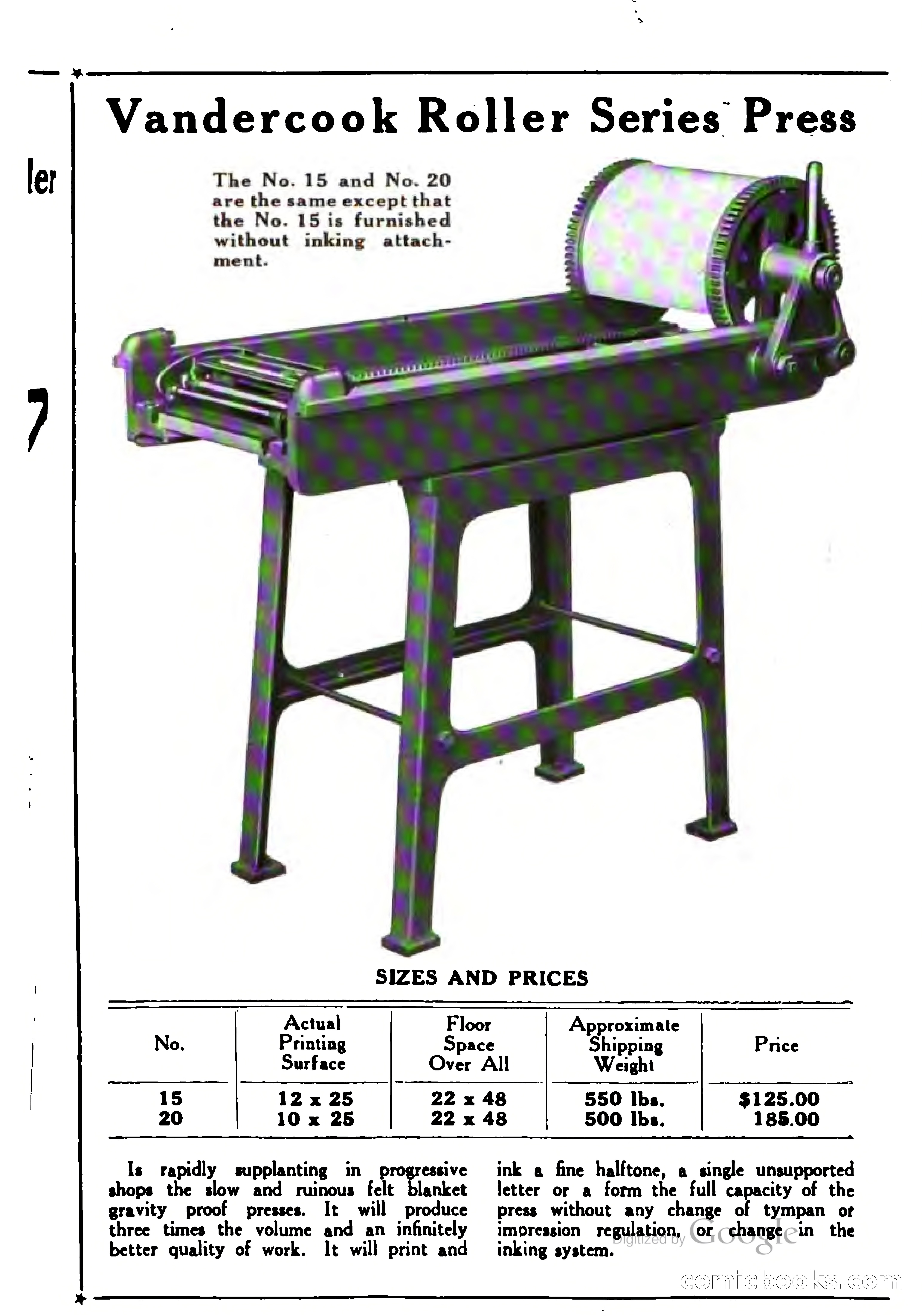 ler

7

Vandercook Roller Series Press

The No. 15 and No. 20 are the same except that the No. 15 is furnished without inking attachment.

SIZES AND PRICES

| No. | Actual Printing Surface | Floor Space Over All | Approximate Shipping Weight | Price |
|---|---|---|---|---|
| 15 | 12 x 25 | 22 x 48 | 550 lbs. | $125.00 |
| 20 | 10 x 25 | 22 x 48 | 500 lbs. | 185.00 |

Is rapidly supplanting in progressive shops the slow and ruinous felt blanket gravity proof presses. It will produce three times the volume and an infinitely better quality of work. It will print and ink a fine halftone, a single unsupported letter or a form the full capacity of the press without any change of tympan or impression regulation, or change in the inking system.

Digitized by Google

comicbooks.com